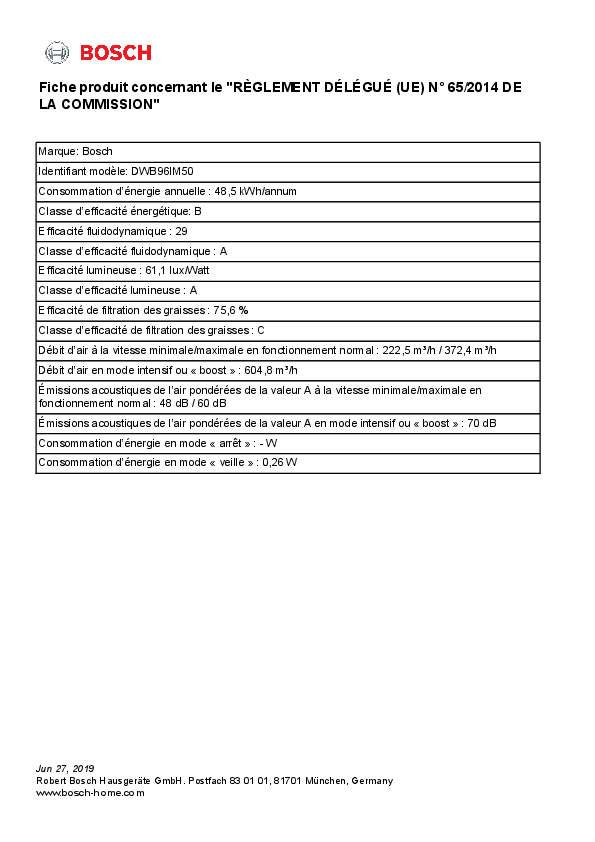 BOSCH

Fiche produit concernant le "RÈGLEMENT DÉLÉGUÉ (UE) N° 65/2014 DE LA COMMISSION"

| Marque: Bosch |
|---|
| Identifiant modèle: DWB96IM50 |
| Consommation d'énergie annuelle : 48,5 kWh/annum |
| Classe d'efficacité énergétique: B |
| Efficacité fluidodynamique : 29 |
| Classe d'efficacité fluidodynamique : A |
| Efficacité lumineuse : 61,1 lux/Watt |
| Classe d'efficacité lumineuse : A |
| Efficacité de filtration des graisses : 75,6 % |
| Classe d'efficacité de filtration des graisses : C |
| Débit d'air à la vitesse minimale/maximale en fonctionnement normal : 222,5 m³/h / 372,4 m³/h |
| Débit d'air en mode intensif ou « boost » : 604,8 m³/h |
| Émissions acoustiques de l'air pondérées de la valeur A à la vitesse minimale/maximale en fonctionnement normal : 48 dB / 60 dB |
| Émissions acoustiques de l'air pondérées de la valeur A en mode intensif ou « boost » : 70 dB |
| Consommation d'énergie en mode « arrêt » : - W |
| Consommation d'énergie en mode « veille » : 0,26 W |

Jun 27, 2019
Robert Bosch Hausgeräte GmbH. Postfach 83 01 01, 81701 München, Germany
www.bosch-home.com